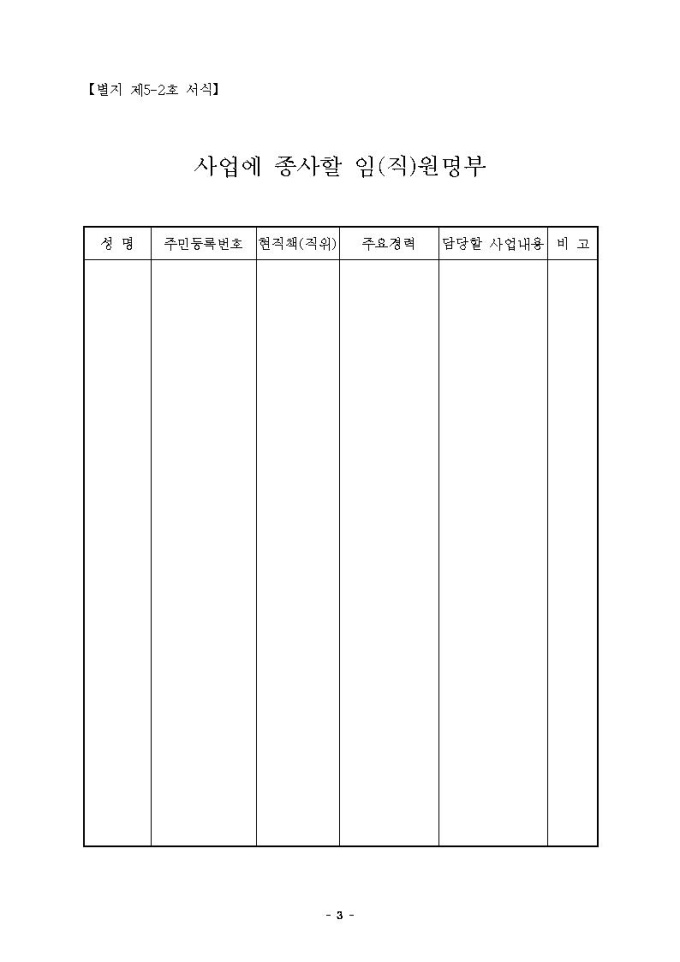 【별지 제5-2호 서식】

사업에 종사할 임(직)원명부

| 성 명 | 주민등록번호 | 현직책(직위) | 주요경력 | 담당할 사업내용 | 비 고 |
|---|---|---|---|---|---|
| | | | | | |

- 3 -